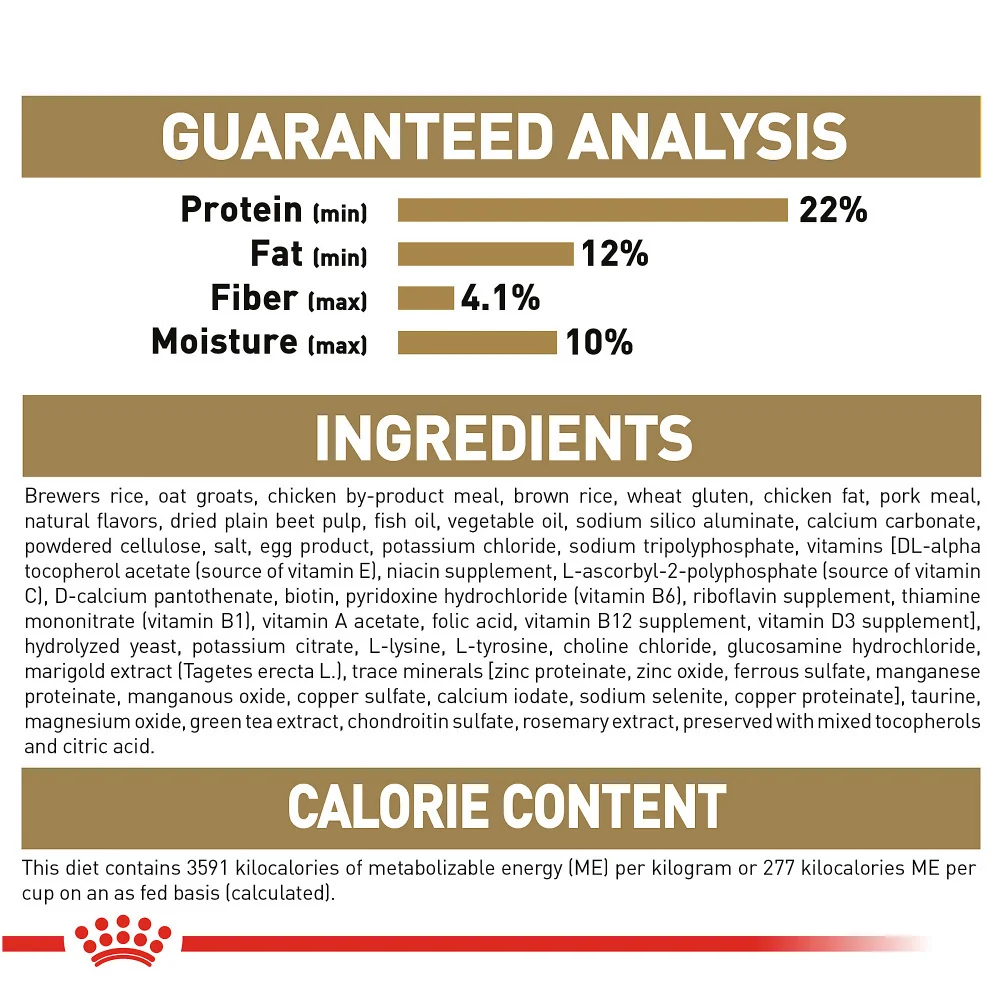 GUARANTEED ANALYSIS

Protein (min) 22%
Fat (min) 12%
Fiber (max) 4.1%
Moisture (max) 10%

INGREDIENTS

Brewers rice, oat groats, chicken by-product meal, brown rice, wheat gluten, chicken fat, pork meal, natural flavors, dried plain beet pulp, fish oil, vegetable oil, sodium silico aluminate, calcium carbonate, powdered cellulose, salt, egg product, potassium chloride, sodium tripolyphosphate, vitamins [DL-alpha tocopherol acetate (source of vitamin E), niacin supplement, L-ascorbyl-2-polyphosphate (source of vitamin C), D-calcium pantothenate, biotin, pyridoxine hydrochloride (vitamin B6), riboflavin supplement, thiamine mononitrate (vitamin B1), vitamin A acetate, folic acid, vitamin B12 supplement, vitamin D3 supplement], hydrolyzed yeast, potassium citrate, L-lysine, L-tyrosine, choline chloride, glucosamine hydrochloride, marigold extract (Tagetes erecta L.), trace minerals [zinc proteinate, zinc oxide, ferrous sulfate, manganese proteinate, manganous oxide, copper sulfate, calcium iodate, sodium selenite, copper proteinate], taurine, magnesium oxide, green tea extract, chondroitin sulfate, rosemary extract, preserved with mixed tocopherols and citric acid.

CALORIE CONTENT

This diet contains 3591 kilocalories of metabolizable energy (ME) per kilogram or 277 kilocalories ME per cup on an as fed basis (calculated).